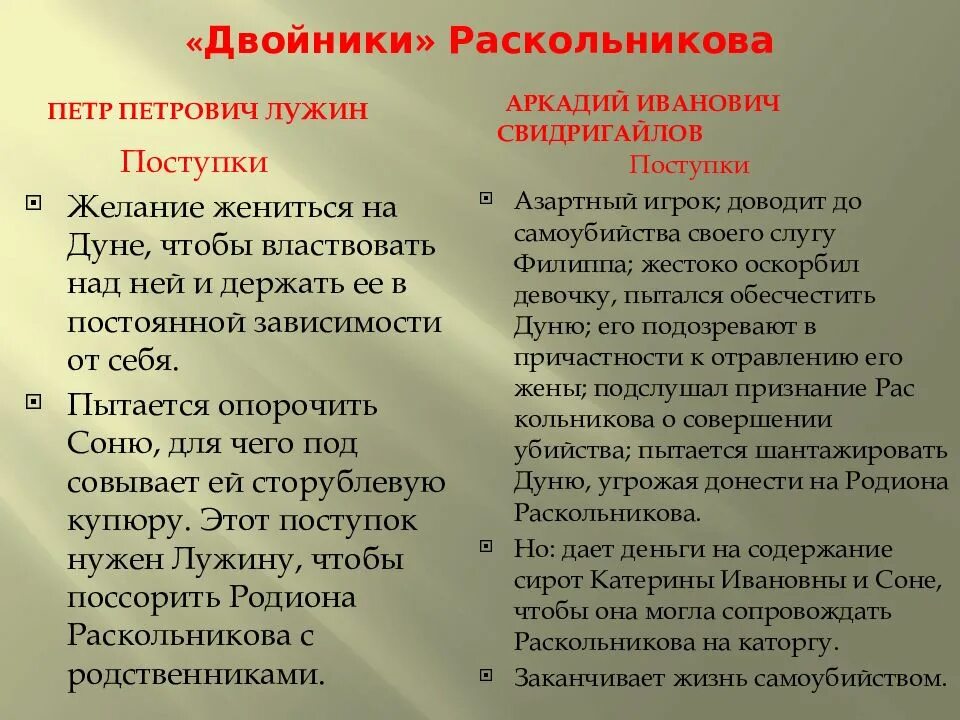 «Двойники» Раскольникова

ПЕТР ПЕТРОВИЧ ЛУЖИН

Поступки

Желание жениться на Дуне, чтобы властвовать над ней и держать ее в постоянной зависимости от себя.

Пытается опорочить Соню, для чего под совывает ей сторублевую купюру. Этот поступок нужен Лужину, чтобы поссорить Родиона Раскольникова с родственниками.

АРКАДИЙ ИВАНОВИЧ СВИДРИГАЙЛОВ

Поступки

Азартный игрок; доводит до самоубийства своего слугу Филиппа; жестоко оскорбил девочку, пытался обесчестить Дуню; его подозревают в причастности к отравлению его жены; подслушал признание Рас кольникова о совершении убийства; пытается шантажировать Дуню, угрожая донести на Родиона Раскольникова.

Но: дает деньги на содержание сирот Катерины Ивановны и Соне, чтобы она могла сопровождать Раскольникова на каторгу.

Заканчивает жизнь самоубийством.